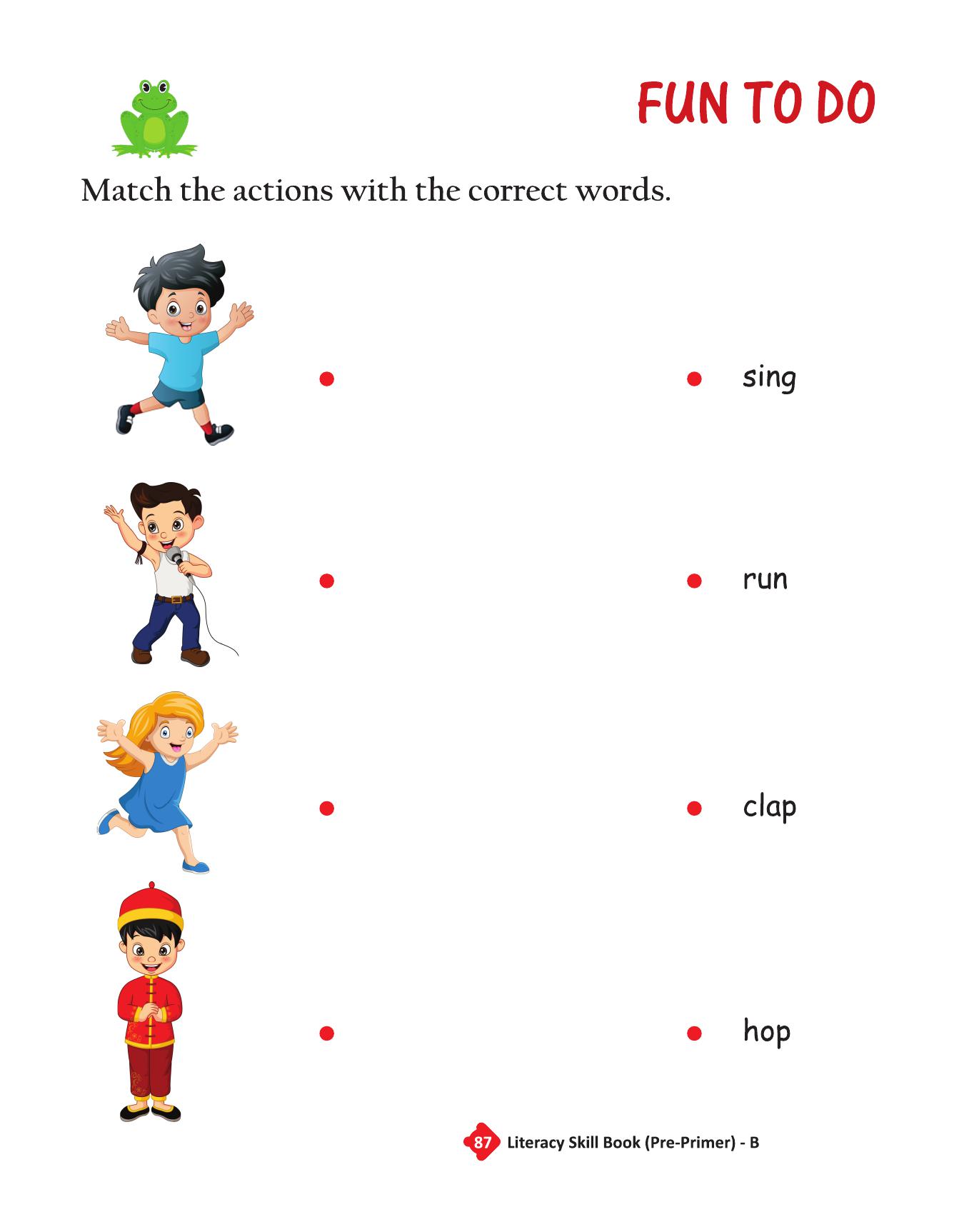 FUN TO DO

Match the actions with the correct words.

sing

run

clap

hop

87 Literacy Skill Book (Pre-Primer) - B